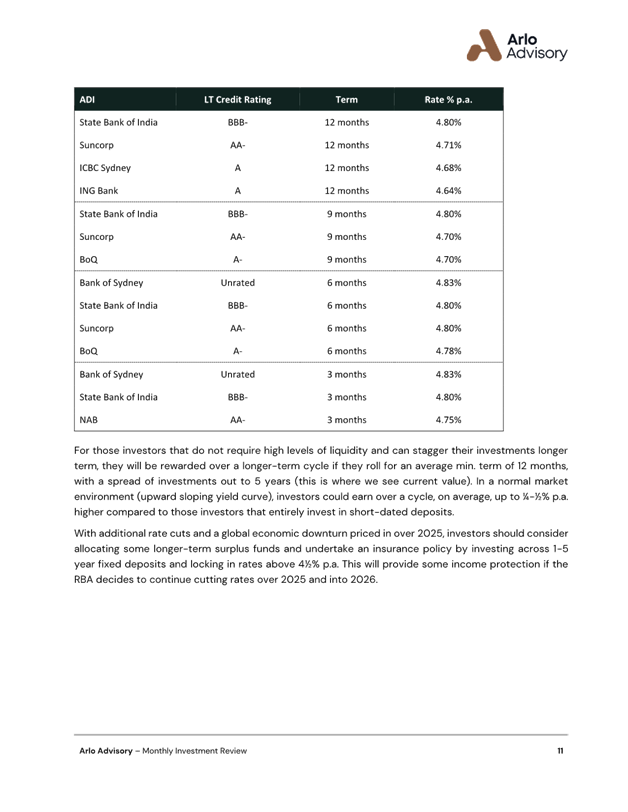 Arlo
Advisory

| ADI | LT Credit Rating | Term | Rate % p.a. |
|---|---|---|---|
| State Bank of India | BBB- | 12 months | 4.80% |
| Suncorp | AA- | 12 months | 4.71% |
| ICBC Sydney | A | 12 months | 4.68% |
| ING Bank | A | 12 months | 4.64% |
| State Bank of India | BBB- | 9 months | 4.80% |
| Suncorp | AA- | 9 months | 4.70% |
| BoQ | A- | 9 months | 4.70% |
| Bank of Sydney | Unrated | 6 months | 4.83% |
| State Bank of India | BBB- | 6 months | 4.80% |
| Suncorp | AA- | 6 months | 4.80% |
| BoQ | A- | 6 months | 4.78% |
| Bank of Sydney | Unrated | 3 months | 4.83% |
| State Bank of India | BBB- | 3 months | 4.80% |
| NAB | AA- | 3 months | 4.75% |

For those investors that do not require high levels of liquidity and can stagger their investments longer term, they will be rewarded over a longer-term cycle if they roll for an average min. term of 12 months, with a spread of investments out to 5 years (this is where we see current value). In a normal market environment (upward sloping yield curve), investors could earn over a cycle, on average, up to ¼-½% p.a. higher compared to those investors that entirely invest in short-dated deposits.

With additional rate cuts and a global economic downturn priced in over 2025, investors should consider allocating some longer-term surplus funds and undertake an insurance policy by investing across 1-5 year fixed deposits and locking in rates above 4½% p.a. This will provide some income protection if the RBA decides to continue cutting rates over 2025 and into 2026.

Arlo Advisory – Monthly Investment Review 11